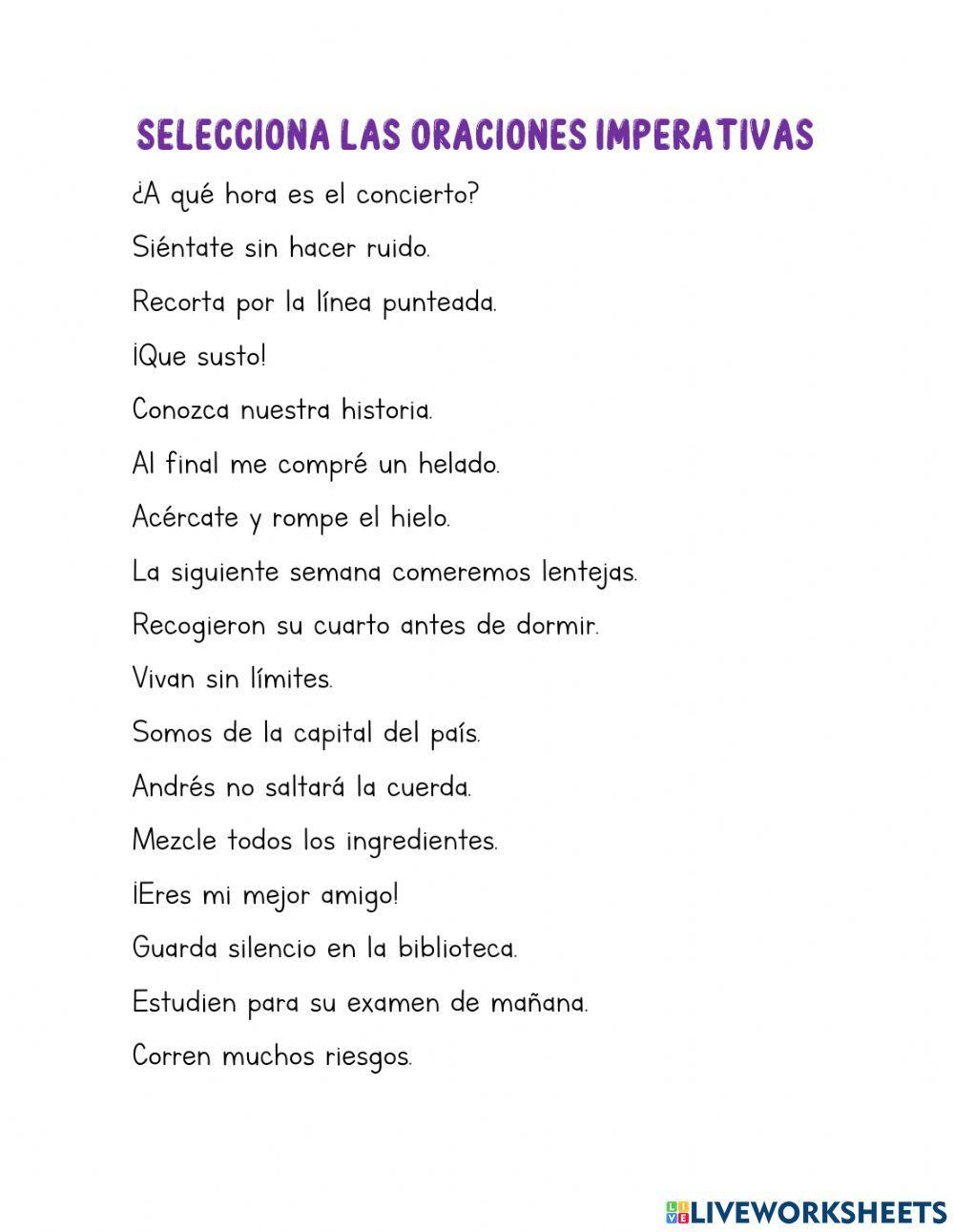 SELECCIONA LAS ORACIONES IMPERATIVAS

¿A qué hora es el concierto?

Siéntate sin hacer ruido.

Recorta por la línea punteada.

¡Que susto!

Conozca nuestra historia.

Al final me compré un helado.

Acércate y rompe el hielo.

La siguiente semana comeremos lentejas.

Recogieron su cuarto antes de dormir.

Vivan sin límites.

Somos de la capital del país.

Andrés no saltará la cuerda.

Mezcle todos los ingredientes.

¡Eres mi mejor amigo!

Guarda silencio en la biblioteca.

Estudien para su examen de mañana.

Corren muchos riesgos.

LIVEWORKSHEETS